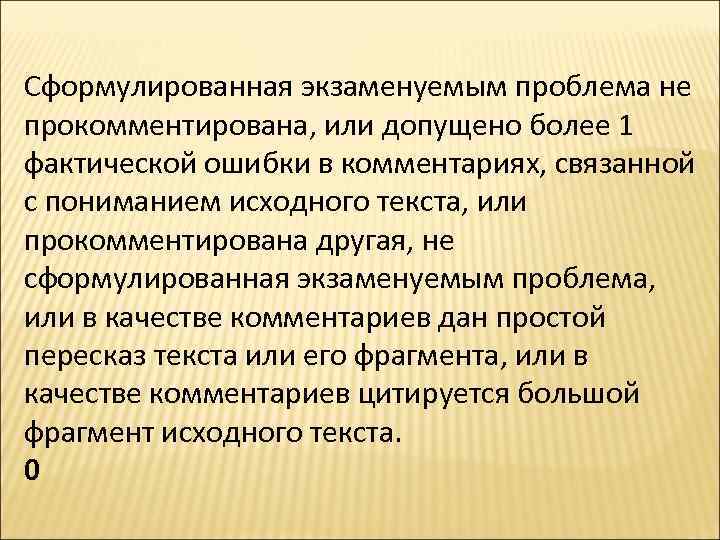 Сформулированная экзаменуемым проблема не прокомментирована, или допущено более 1 фактической ошибки в комментариях, связанной с пониманием исходного текста, или прокомментирована другая, не сформулированная экзаменуемым проблема, или в качестве комментариев дан простой пересказ текста или его фрагмента, или в качестве комментариев цитируется большой фрагмент исходного текста.

0